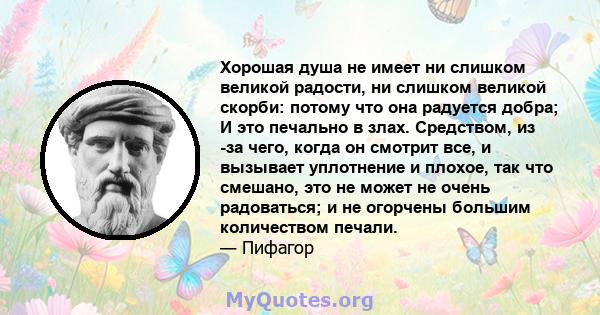 Хорошая душа не имеет ни слишком великой радости, ни слишком великой скорби: потому что она радуется добра; И это печально в злах. Средством, из -за чего, когда он смотрит все, и вызывает уплотнение и плохое, так что смешано, это не может не очень радоваться; и не огорчены большим количеством печали.
— Пифагор

MyQuotes.org